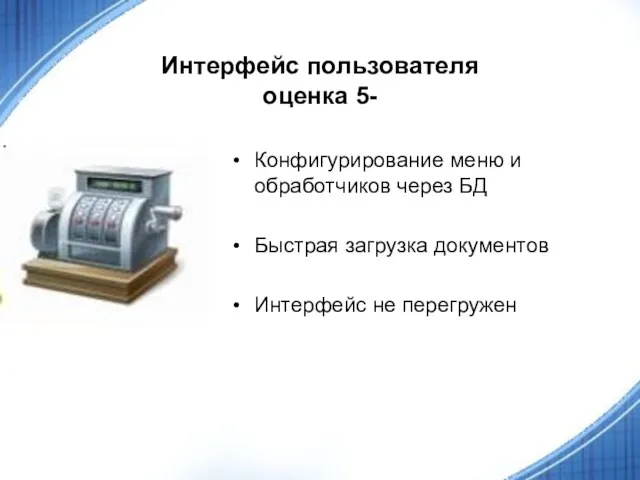 Интерфейс пользователя
оценка 5-

• Конфигурирование меню и обработчиков через БД

• Быстрая загрузка документов

• Интерфейс не перегружен